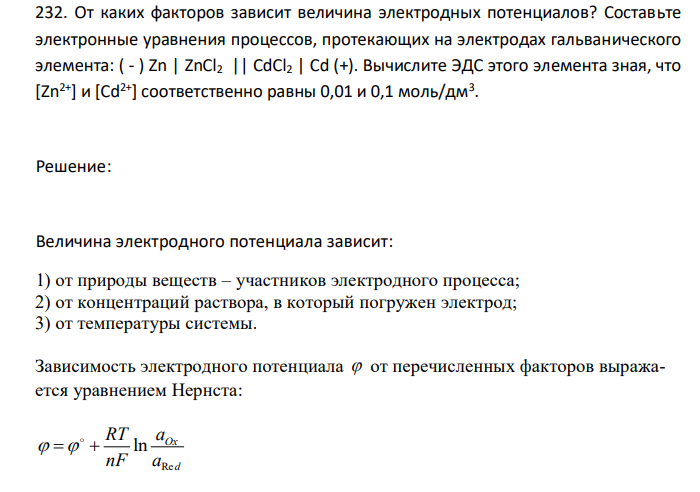 232. От каких факторов зависит величина электродных потенциалов? Составьте электронные уравнения процессов, протекающих на электродах гальванического элемента: ( - ) Zn | $ZnCl_2$ || $CdCl_2$ | Cd (+). Вычислите ЭДС этого элемента зная, что [$Zn^{2+}$] и [$Cd^{2+}$] соответственно равны 0,01 и 0,1 моль/дм$^3$.

Решение:

Величина электродного потенциала зависит:

1) от природы веществ – участников электродного процесса;
2) от концентраций раствора, в который погружен электрод;
3) от температуры системы.

Зависимость электродного потенциала $\varphi$ от перечисленных факторов выражается уравнением Нернста:

$\varphi = \varphi^{\circ} + \frac{RT}{nF} \ln \frac{a_{Ox}}{a_{Red}}$